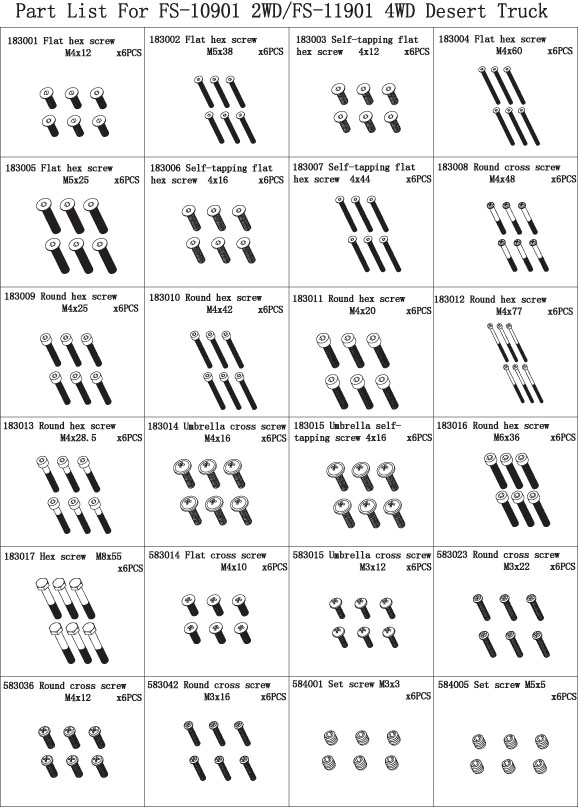 Part List For FS-10901 2WD/FS-11901 4WD Desert Truck

| | | | |
|---|---|---|---|
| 183001 Flat hex screw M4x12 x6PCS | 183002 Flat hex screw M5x38 x6PCS | 183003 Self-tapping flat hex screw 4x12 x6PCS | 183004 Flat hex screw M4x60 x6PCS |
| 183005 Flat hex screw M5x25 x6PCS | 183006 Self-tapping flat hex screw 4x16 x6PCS | 183007 Self-tapping flat hex screw 4x44 x6PCS | 183008 Round cross screw M4x48 x6PCS |
| 183009 Round hex screw M4x25 x6PCS | 183010 Round hex screw M4x42 x6PCS | 183011 Round hex screw M4x20 x6PCS | 183012 Round hex screw M4x77 x6PCS |
| 183013 Round hex screw M4x28.5 x6PCS | 183014 Umbrella cross screw M4x16 x6PCS | 183015 Umbrella self-tapping screw 4x16 x6PCS | 183016 Round hex screw M6x36 x6PCS |
| 183017 Hex screw M8x55 x6PCS | 583014 Flat cross screw M4x10 x6PCS | 583015 Umbrella cross screw M3x12 x6PCS | 583023 Round cross screw M3x22 x6PCS |
| 583036 Round cross screw M4x12 x6PCS | 583042 Round cross screw M3x16 x6PCS | 584001 Set screw M3x3 x6PCS | 584005 Set screw M5x5 x6PCS |